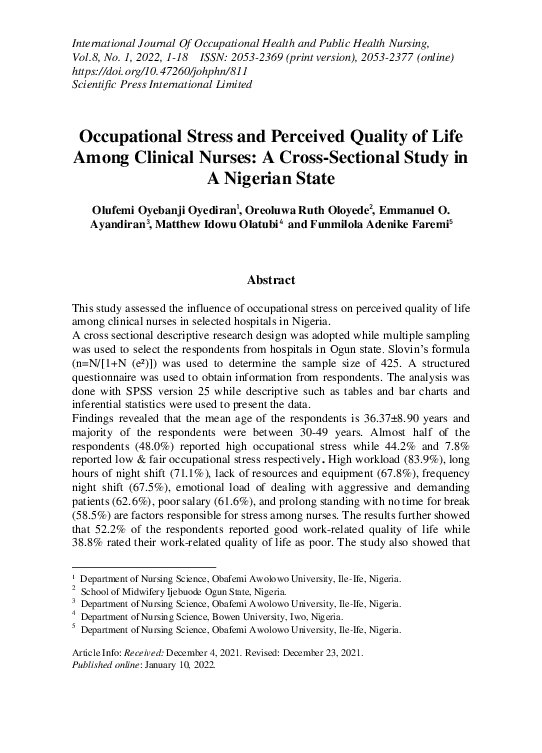 International Journal Of Occupational Health and Public Health Nursing, Vol.8, No. 1, 2022, 1-18 ISSN: 2053-2369 (print version), 2053-2377 (online) https://doi.org/10.47260/johphn/811
Scientific Press International Limited

Occupational Stress and Perceived Quality of Life Among Clinical Nurses: A Cross-Sectional Study in A Nigerian State

Olufemi Oyebanji Oyediran$^1$, Oreoluwa Ruth Oloyede$^2$, Emmanuel O. Ayandiran$^3$, Matthew Idowu Olatubi$^4$ and Funmilola Adenike Faremi$^5$

Abstract

This study assessed the influence of occupational stress on perceived quality of life among clinical nurses in selected hospitals in Nigeria.
A cross sectional descriptive research design was adopted while multiple sampling was used to select the respondents from hospitals in Ogun state. Slovin's formula (n=N/[1+N (e²)]) was used to determine the sample size of 425. A structured questionnaire was used to obtain information from respondents. The analysis was done with SPSS version 25 while descriptive such as tables and bar charts and inferential statistics were used to present the data.
Findings revealed that the mean age of the respondents is 36.37±8.90 years and majority of the respondents were between 30-49 years. Almost half of the respondents (48.0%) reported high occupational stress while 44.2% and 7.8% reported low & fair occupational stress respectively. High workload (83.9%), long hours of night shift (71.1%), lack of resources and equipment (67.8%), frequency night shift (67.5%), emotional load of dealing with aggressive and demanding patients (62.6%), poor salary (61.6%), and prolong standing with no time for break (58.5%) are factors responsible for stress among nurses. The results further showed that 52.2% of the respondents reported good work-related quality of life while 38.8% rated their work-related quality of life as poor. The study also showed that

$^1$ Department of Nursing Science, Obafemi Awolowo University, Ile-Ife, Nigeria.
$^2$ School of Midwifery Ijebuode Ogun State, Nigeria.
$^3$ Department of Nursing Science, Obafemi Awolowo University, Ile-Ife, Nigeria.
$^4$ Department of Nursing Science, Bowen University, Iwo, Nigeria.
$^5$ Department of Nursing Science, Obafemi Awolowo University, Ile-Ife, Nigeria.

Article Info: Received: December 4, 2021. Revised: December 23, 2021.
Published online: January 10, 2022.